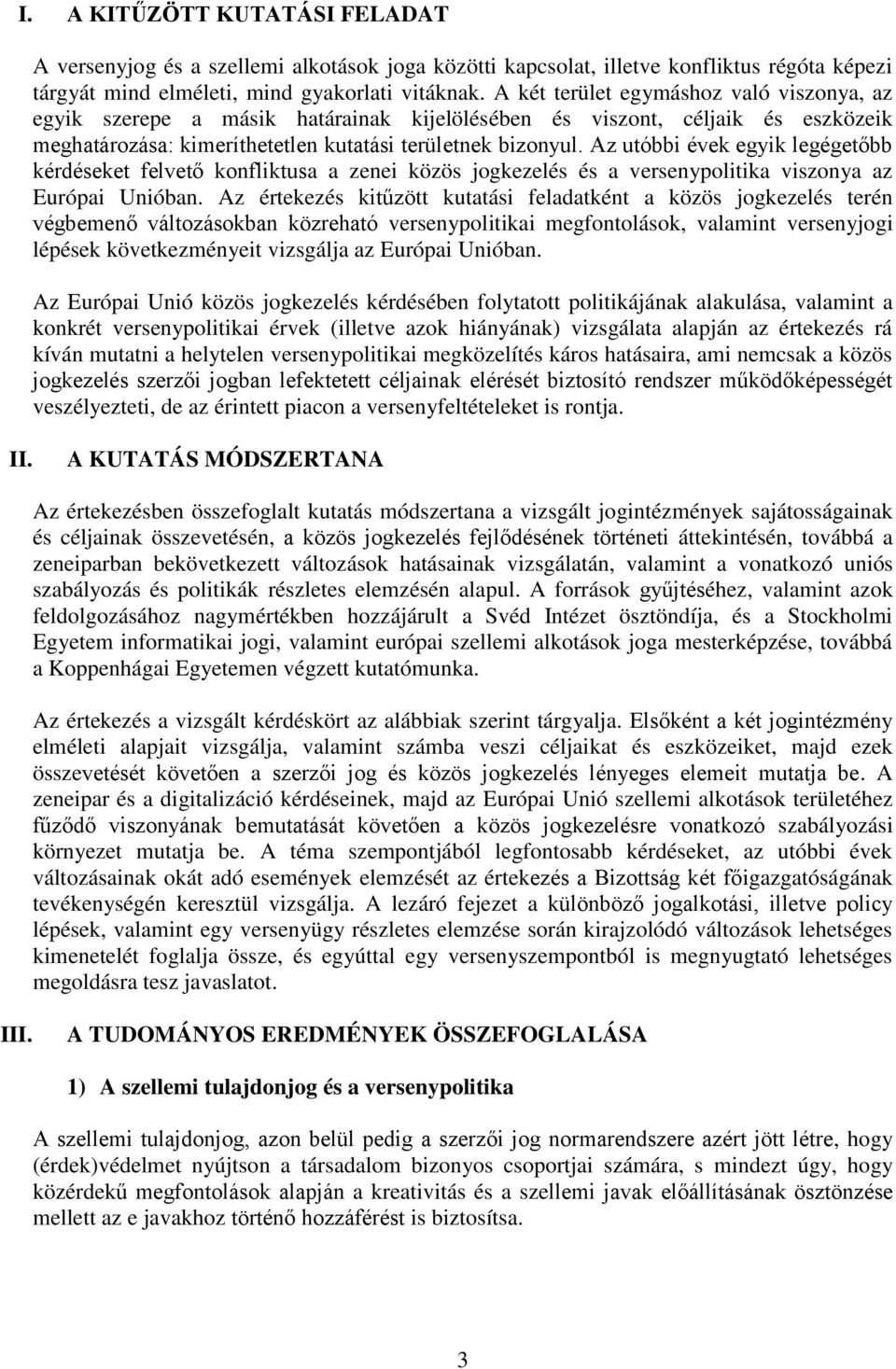 I. A KITŰZÖTT KUTATÁSI FELADAT

A versenyjog és a szellemi alkotások joga közötti kapcsolat, illetve konfliktus régóta képezi tárgyát mind elméleti, mind gyakorlati vitáknak. A két terület egymáshoz való viszonya, az egyik szerepe a másik határainak kijelölésében és viszont, céljaik és eszközeik meghatározása: kimeríthetetlen kutatási területnek bizonyul. Az utóbbi évek egyik legégetőbb kérdéseket felvető konfliktusa a zenei közös jogkezelés és a versenypolitika viszonya az Európai Unióban. Az értekezés kitűzött kutatási feladatként a közös jogkezelés terén végbemenő változásokban közreható versenypolitikai megfontolások, valamint versenyjogi lépések következményeit vizsgálja az Európai Unióban.

Az Európai Unió közös jogkezelés kérdésében folytatott politikájának alakulása, valamint a konkrét versenypolitikai érvek (illetve azok hiányának) vizsgálata alapján az értekezés rá kíván mutatni a helytelen versenypolitikai megközelítés káros hatásaira, ami nemcsak a közös jogkezelés szerzői jogban lefektetett céljainak elérését biztosító rendszer működőképességét veszélyezteti, de az érintett piacon a versenyfeltételeket is rontja.

II. A KUTATÁS MÓDSZERTANA

Az értekezésben összefoglalt kutatás módszertana a vizsgált jogintézmények sajátosságainak és céljainak összevetésén, a közös jogkezelés fejlődésének történeti áttekintésén, továbbá a zeneiparban bekövetkezett változások hatásainak vizsgálatán, valamint a vonatkozó uniós szabályozás és politikák részletes elemzésén alapul. A források gyűjtéséhez, valamint azok feldolgozásához nagymértékben hozzájárult a Svéd Intézet ösztöndíja, és a Stockholmi Egyetem informatikai jogi, valamint európai szellemi alkotások joga mesterképzése, továbbá a Koppenhágai Egyetemen végzett kutatómunka.

Az értekezés a vizsgált kérdéskört az alábbiak szerint tárgyalja. Elsőként a két jogintézmény elméleti alapjait vizsgálja, valamint számba veszi céljaikat és eszközeiket, majd ezek összevetését követően a szerzői jog és közös jogkezelés lényeges elemeit mutatja be. A zeneipar és a digitalizáció kérdéseinek, majd az Európai Unió szellemi alkotások területéhez fűződő viszonyának bemutatását követően a közös jogkezelésre vonatkozó szabályozási környezet mutatja be. A téma szempontjából legfontosabb kérdéseket, az utóbbi évek változásainak okát adó események elemzését az értekezés a Bizottság két főigazgatóságának tevékenységén keresztül vizsgálja. A lezáró fejezet a különböző jogalkotási, illetve policy lépések, valamint egy versenyügy részletes elemzése során kirajzolódó változások lehetséges kimenetelét foglalja össze, és egyúttal egy versenyszempontból is megnyugtató lehetséges megoldásra tesz javaslatot.

III. A TUDOMÁNYOS EREDMÉNYEK ÖSSZEFOGLALÁSA

1) A szellemi tulajdonjog és a versenypolitika

A szellemi tulajdonjog, azon belül pedig a szerzői jog normarendszere azért jött létre, hogy (érdek)védelmet nyújtson a társadalom bizonyos csoportjai számára, s mindezt úgy, hogy közérdekű megfontolások alapján a kreativitás és a szellemi javak előállításának ösztönzése mellett az e javakhoz történő hozzáférést is biztosítsa.

3